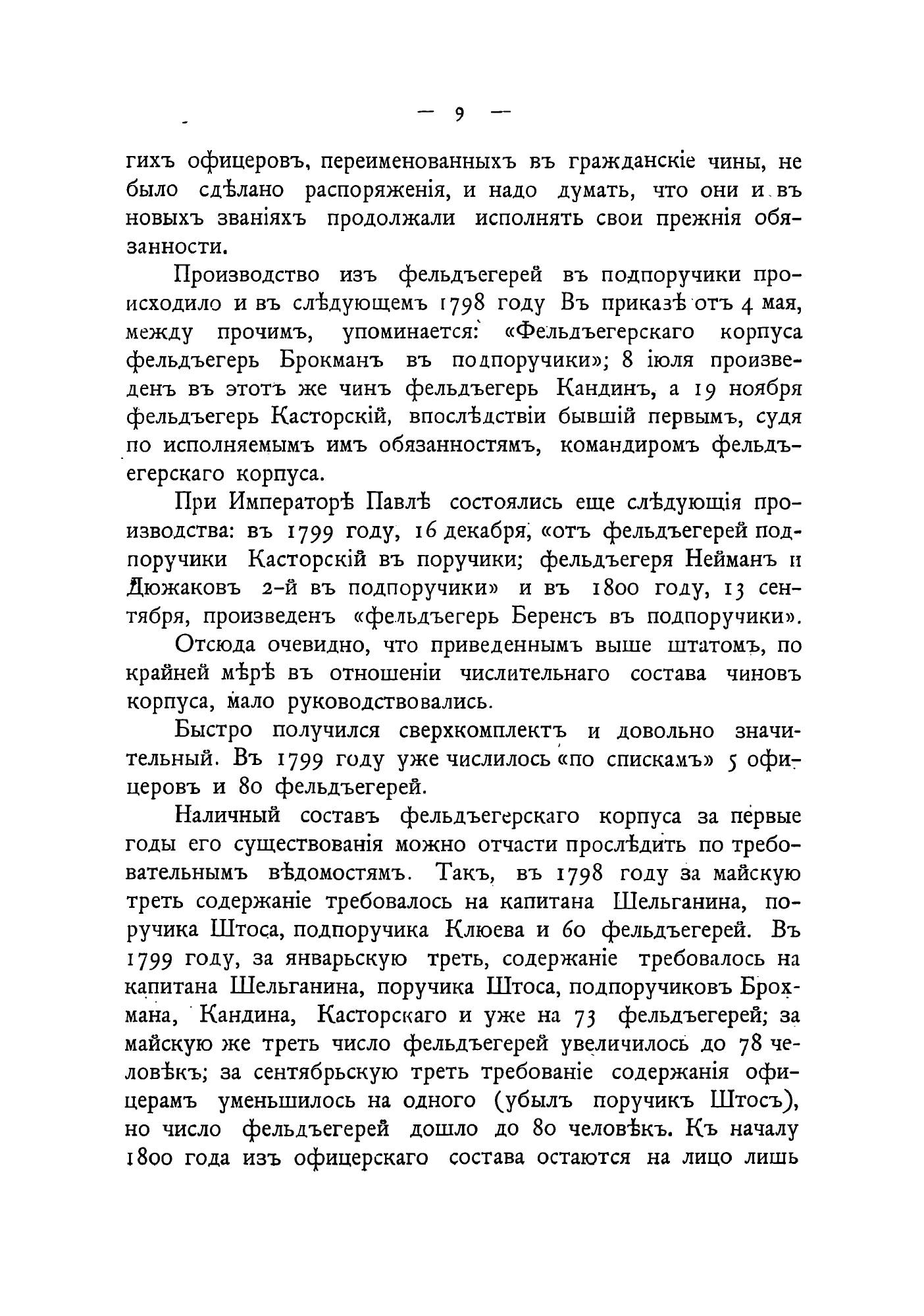 — 9 —

гихъ офицеровъ, переименованныхъ въ гражданскіе чины, не было сдѣлано распоряженія, и надо думать, что они и въ новыхъ званіяхъ продолжали исполнять свои прежнія обязанности.

Производство изъ фельдъегерей въ подпоручики происходило и въ слѣдующемъ 1798 году Въ приказѣ отъ 4 мая, между прочимъ, упоминается: «Фельдъегерскаго корпуса фельдъегерь Брокманъ въ подпоручики»; 8 іюля произведенъ въ этотъ же чинъ фельдъегерь Кандинъ, а 19 ноября фельдъегерь Касторскій, впослѣдствіи бывшій первымъ, судя по исполняемымъ имъ обязанностямъ, командиромъ фельдъегерскаго корпуса.

При Императорѣ Павлѣ состоялись еще слѣдующія производства: въ 1799 году, 16 декабря, «отъ фельдъегерей подпоручики Касторскій въ поручики; фельдъегеря Нейманъ и Дюжаковъ 2-й въ подпоручики» и въ 1800 году, 13 сентября, произведенъ «фельдъегерь Беренсъ въ подпоручики».

Отсюда очевидно, что приведеннымъ выше штатомъ, по крайней мѣрѣ въ отношеніи числительнаго состава чиновъ корпуса, мало руководствовались.

Быстро получился сверхкомплектъ и довольно значительный. Въ 1799 году уже числилось «по спискамъ» 5 офицеровъ и 80 фельдъегерей.

Наличный составъ фельдъегерскаго корпуса за первые годы его существованія можно отчасти прослѣдить по требовательнымъ вѣдомостямъ. Такъ, въ 1798 году за майскую треть содержаніе требовалось на капитана Шельганина, поручика Штоса, подпоручика Клюева и 60 фельдъегерей. Въ 1799 году, за январьскую треть, содержаніе требовалось на капитана Шельганина, поручика Штоса, подпоручиковъ Брохмана, Кандина, Касторскаго и уже на 73 фельдъегерей; за майскую же треть число фельдъегерей увеличилось до 78 человѣкъ; за сентябрьскую треть требованіе содержанія офицерамъ уменьшилось на одного (убылъ поручикъ Штосъ), но число фельдъегерей дошло до 80 человѣкъ. Къ началу 1800 года изъ офицерскаго состава остаются на лицо лишь